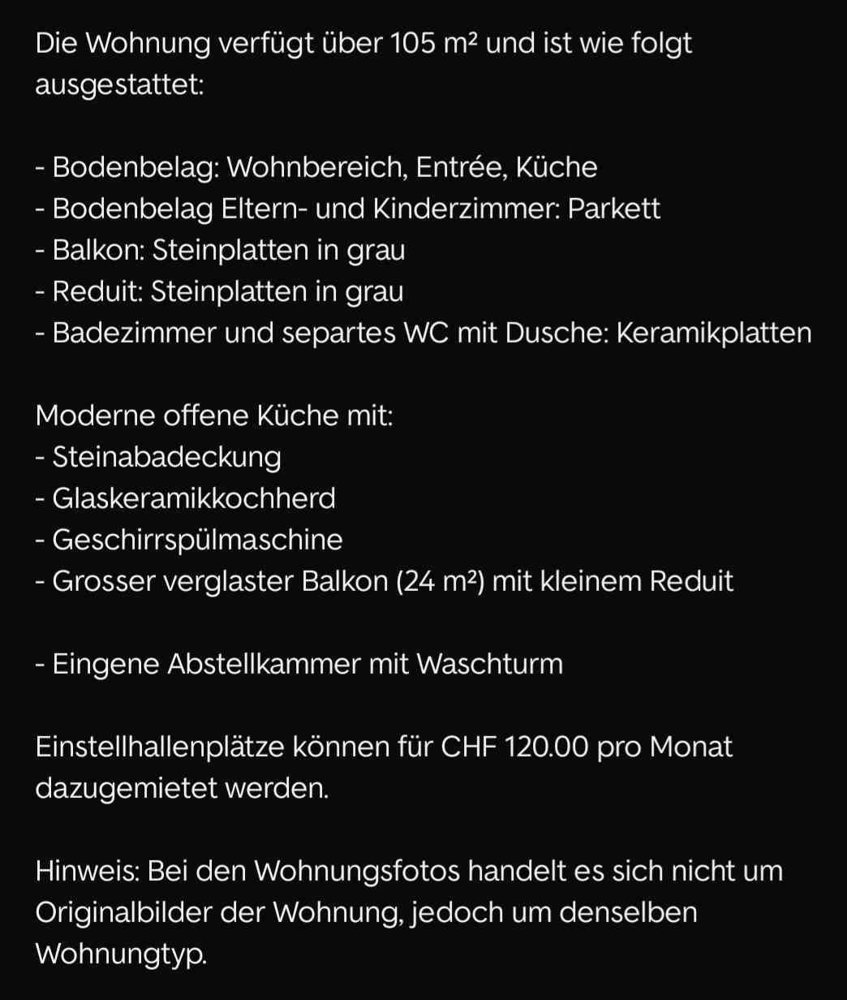 Die Wohnung verfügt über 105 m² und ist wie folgt ausgestattet:

- Bodenbelag: Wohnbereich, Entrée, Küche
- Bodenbelag Eltern- und Kinderzimmer: Parkett
- Balkon: Steinplatten in grau
- Reduit: Steinplatten in grau
- Badezimmer und separtes WC mit Dusche: Keramikplatten

Moderne offene Küche mit:
- Steinabadeckung
- Glaskeramikkochherd
- Geschirrspülmaschine
- Grosser verglaster Balkon (24 m²) mit kleinem Reduit

- Eingene Abstellkammer mit Waschturm

Einstellhallenplätze können für CHF 120.00 pro Monat dazugemietet werden.

Hinweis: Bei den Wohnungsfotos handelt es sich nicht um Originalbilder der Wohnung, jedoch um denselben Wohnungtyp.